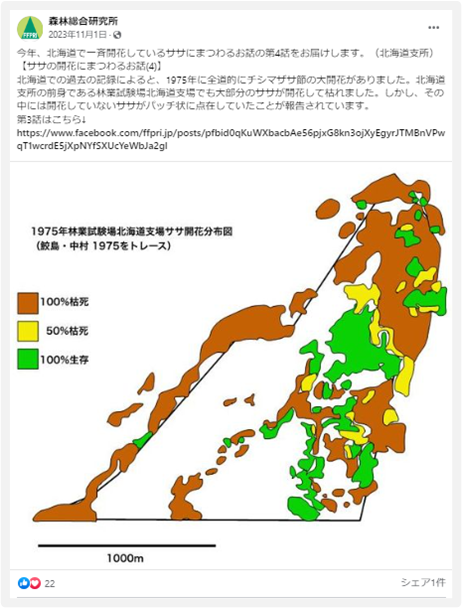 FFPRI
森林総合研究所
2023年11月1日 ·

今年、北海道で一斉開花しているササにまつわるお話の第4話をお届けします。（北海道支所）
【ササの開花にまつわるお話(4)】
北海道での過去の記録によると、1975年に全道的にチシマザサ節の大開花がありました。北海道支所の前身である林業試験場北海道支場でも大部分のササが開花して枯れました。しかし、その中には開花していないササがパッチ状に点在していたことが報告されています。
第3話はこちら↓
https://www.facebook.com/ffpri.jp/posts/pfbid0qKuWXbacbAe56pjxG8kn3ojXyEgyrJTMBnVPwqT1wcrdE5jXpNYfSXUcYeWbJa2gl

1975年林業試験場北海道支場ササ開花分布図
（鮫島・中村 1975をトレース）

100%枯死
50%枯死
100%生存

1000m

22
シェア1件